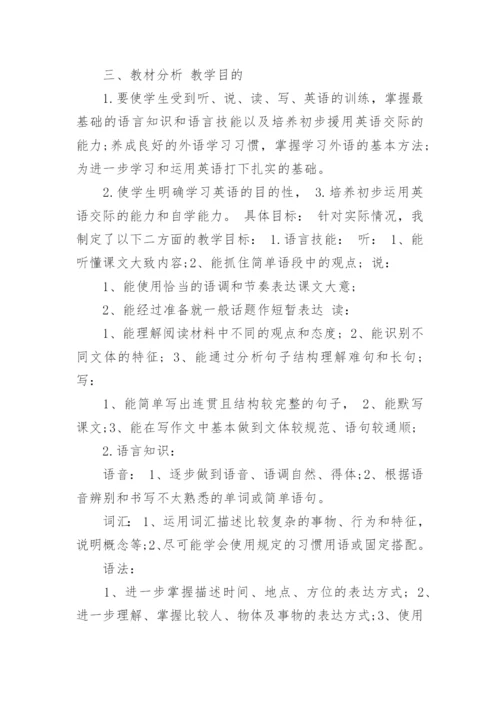 三、教材分析 教学目的

1.要使学生受到听、说、读、写、英语的训练，掌握最基础的语言知识和语言技能以及培养初步援用英语交际的能力;养成良好的外语学习习惯，掌握学习外语的基本方法;为进一步学习和运用英语打下扎实的基础。

2.使学生明确学习英语的目的性， 3.培养初步运用英语交际的能力和自学能力。 具体目标： 针对实际情况，我制定了以下二方面的教学目标： 1.语言技能： 听： 1、能听懂课文大致内容;2、能抓住简单语段中的观点；说：

1、能使用恰当的语调和节奏表达课文大意；

2、能经过准备就一般话题作短暂表达 读：

1、能理解阅读材料中不同的观点和态度；2、能识别不同文体的特征；3、能通过分析句子结构理解难句和长句；写：

1、能简单写出连贯且结构较完整的句子， 2、能默写课文;3、能在写作文中基本做到文体较规范、语句较通顺；

2.语言知识：

语音： 1、逐步做到语音、语调自然、得体;2、根据语音辨别和书写不太熟悉的单词或简单语句。

词汇： 1、运用词汇描述比较复杂的事物、行为和特征，说明概念等;2、尽可能学会使用规定的习惯用语或固定搭配。

语法：

1、进一步掌握描述时间、地点、方位的表达方式；2、进一步理解、掌握比较人、物体及事物的表达方式;3、使用